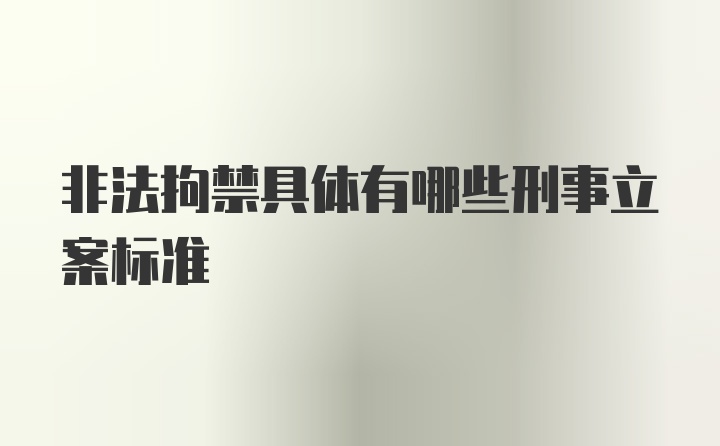 非法拘禁具体有哪些刑事立案标准